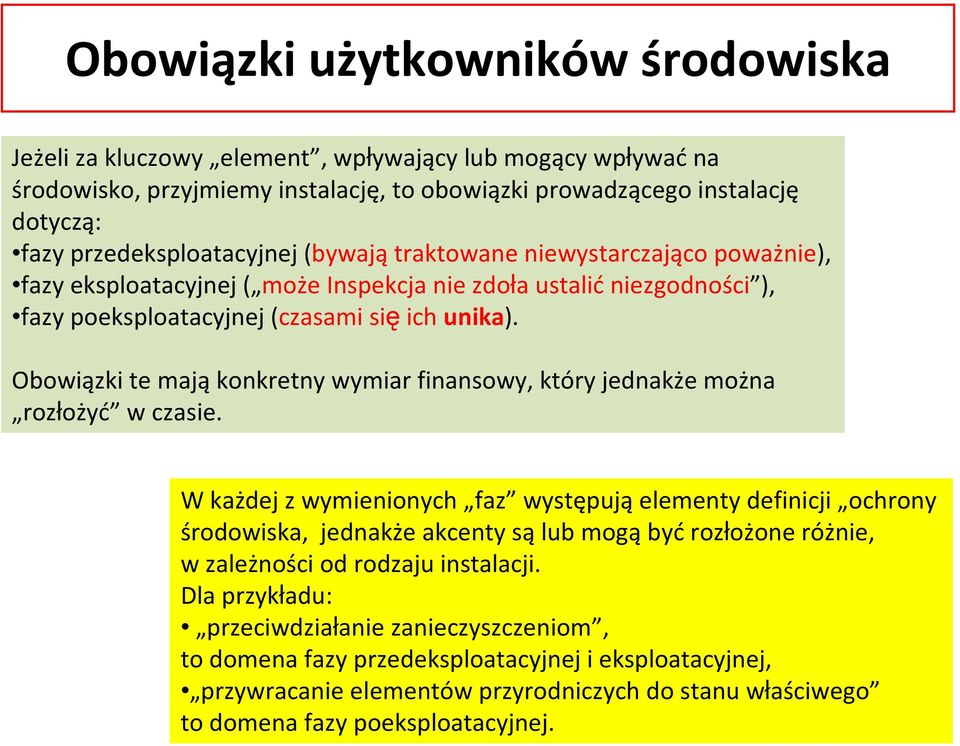 Obowiązki użytkowników środowiska

Jeżeli za kluczowy „element”, wpływający lub mogący wpływać na środowisko, przyjmiemy instalację, to obowiązki prowadzącego instalację dotyczą:
•fazy przedeksploatacyjnej (bywają traktowane niewystarczająco poważnie),
•fazy eksploatacyjnej („może Inspekcja nie zdoła ustalić niezgodności”),
•fazy poeksploatacyjnej (czasami się ich unika).

Obowiązki te mają konkretny wymiar finansowy, który jednakże można „rozłożyć” w czasie.

W każdej z wymienionych „faz” występują elementy definicji „ochrony środowiska, jednakże akcenty są lub mogą być rozłożone różnie, w zależności od rodzaju instalacji.
Dla przykładu:
• „przeciwdziałanie zanieczyszczeniom”,
to domena fazy przedeksploatacyjnej i eksploatacyjnej,
•„przywracanie elementów przyrodniczych do stanu właściwego”
to domena fazy poeksploatacyjnej.